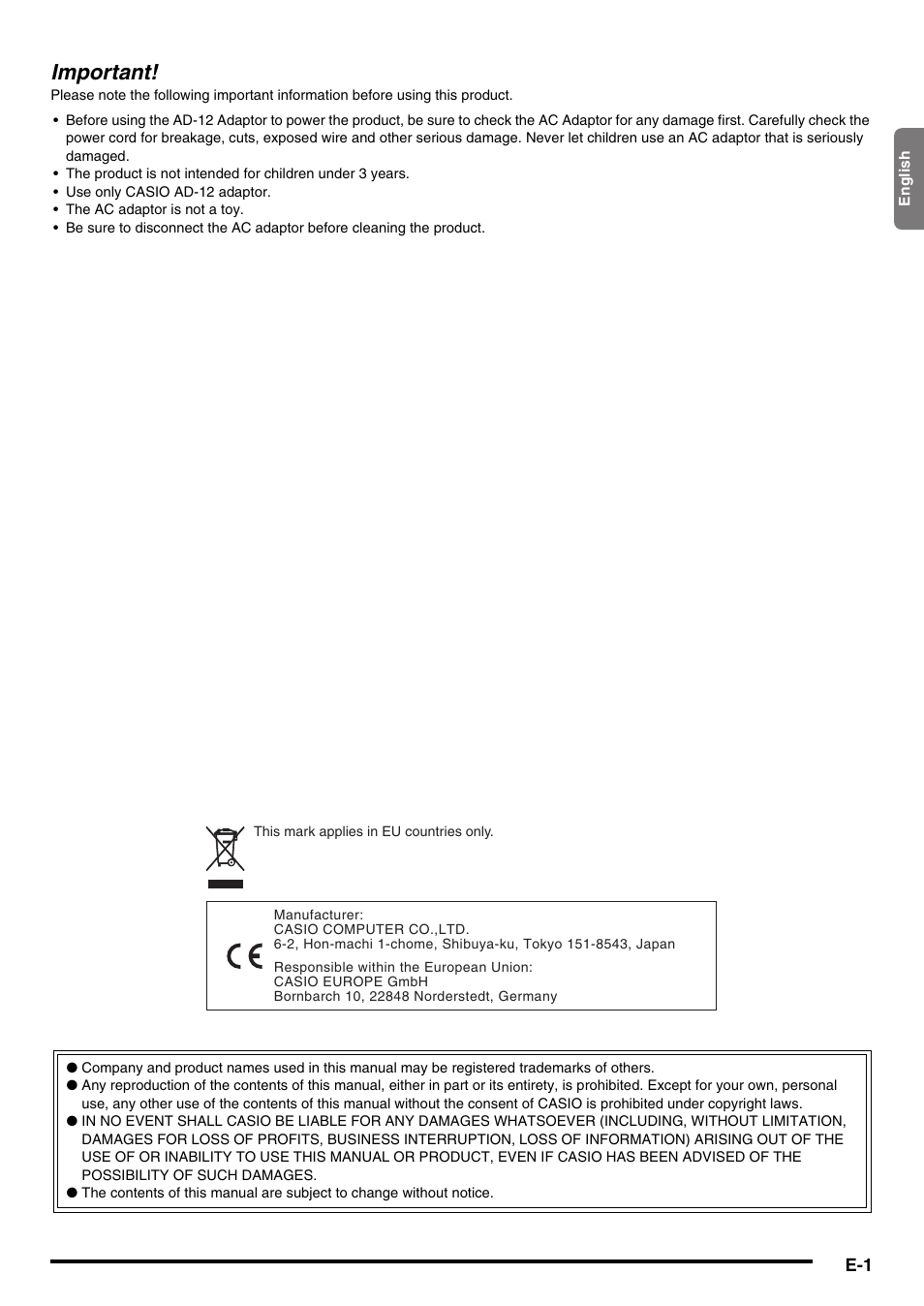 Important!

Please note the following important information before using this product.

• Before using the AD-12 Adaptor to power the product, be sure to check the AC Adaptor for any damage first. Carefully check the power cord for breakage, cuts, exposed wire and other serious damage. Never let children use an AC adaptor that is seriously damaged.
• The product is not intended for children under 3 years.
• Use only CASIO AD-12 adaptor.
• The AC adaptor is not a toy.
• Be sure to disconnect the AC adaptor before cleaning the product.

English

This mark applies in EU countries only.

CE

Manufacturer:
CASIO COMPUTER CO.,LTD.
6-2, Hon-machi 1-chome, Shibuya-ku, Tokyo 151-8543, Japan

Responsible within the European Union:
CASIO EUROPE GmbH
Bornbarch 10, 22848 Norderstedt, Germany

● Company and product names used in this manual may be registered trademarks of others.
● Any reproduction of the contents of this manual, either in part or its entirety, is prohibited. Except for your own, personal use, any other use of the contents of this manual without the consent of CASIO is prohibited under copyright laws.
● IN NO EVENT SHALL CASIO BE LIABLE FOR ANY DAMAGES WHATSOEVER (INCLUDING, WITHOUT LIMITATION, DAMAGES FOR LOSS OF PROFITS, BUSINESS INTERRUPTION, LOSS OF INFORMATION) ARISING OUT OF THE USE OF OR INABILITY TO USE THIS MANUAL OR PRODUCT, EVEN IF CASIO HAS BEEN ADVISED OF THE POSSIBILITY OF SUCH DAMAGES.
● The contents of this manual are subject to change without notice.

E-1